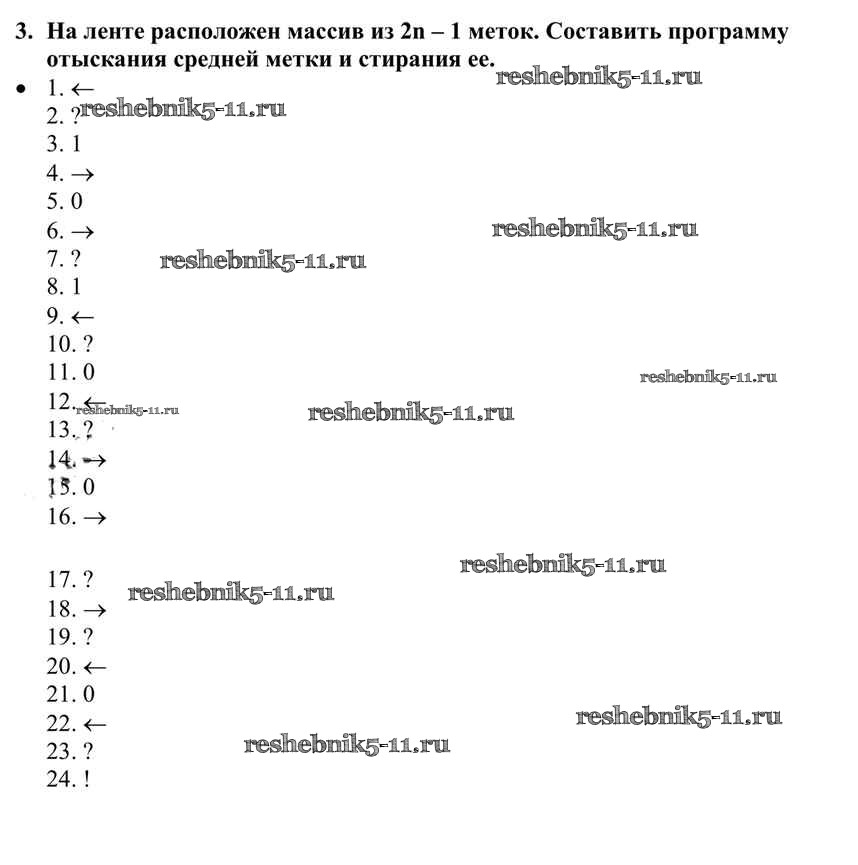 3. На ленте расположен массив из 2n – 1 меток. Составить программу отыскания средней метки и стирания ее.

reshebnik5-11.ru

• 1. ←
2. ? reshebnik5-11.ru
3. 1
4. →
5. 0
6. → reshebnik5-11.ru
7. ? reshebnik5-11.ru
8. 1
9. ←
10. ?
11. 0 reshebnik5-11.ru
12. ← reshebnik5-11.ru reshebnik5-11.ru
13. ?
14. →
15. 0
16. →

reshebnik5-11.ru
17. ? reshebnik5-11.ru
18. →
19. ?
20. ←
21. 0
22. ← reshebnik5-11.ru
23. ? reshebnik5-11.ru
24. !